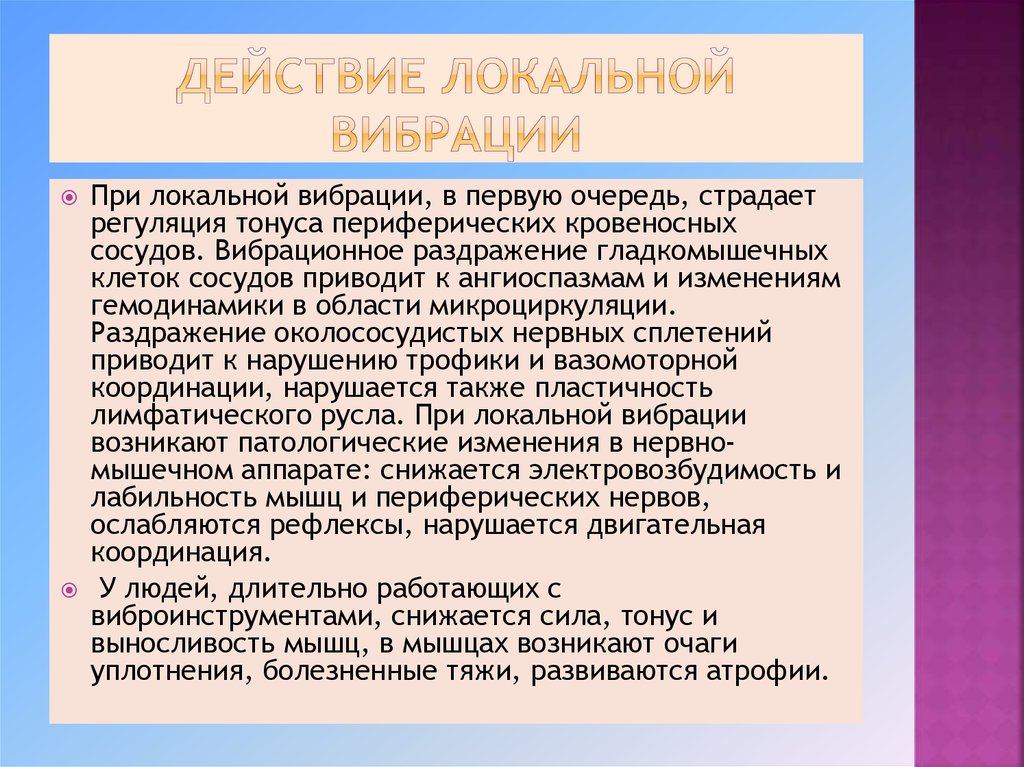 ДЕЙСТВИЕ ЛОКАЛЬНОЙ ВИБРАЦИИ

При локальной вибрации, в первую очередь, страдает регуляция тонуса периферических кровеносных сосудов. Вибрационное раздражение гладкомышечных клеток сосудов приводит к ангиоспазмам и изменениям гемодинамики в области микроциркуляции. Раздражение околососудистых нервных сплетений приводит к нарушению трофики и вазомоторной координации, нарушается также пластичность лимфатического русла. При локальной вибрации возникают патологические изменения в нервно-мышечном аппарате: снижается электровозбудимость и лабильность мышц и периферических нервов, ослабляются рефлексы, нарушается двигательная координация.

У людей, длительно работающих с виброинструментами, снижается сила, тонус и выносливость мышц, в мышцах возникают очаги уплотнения, болезненные тяжи, развиваются атрофии.